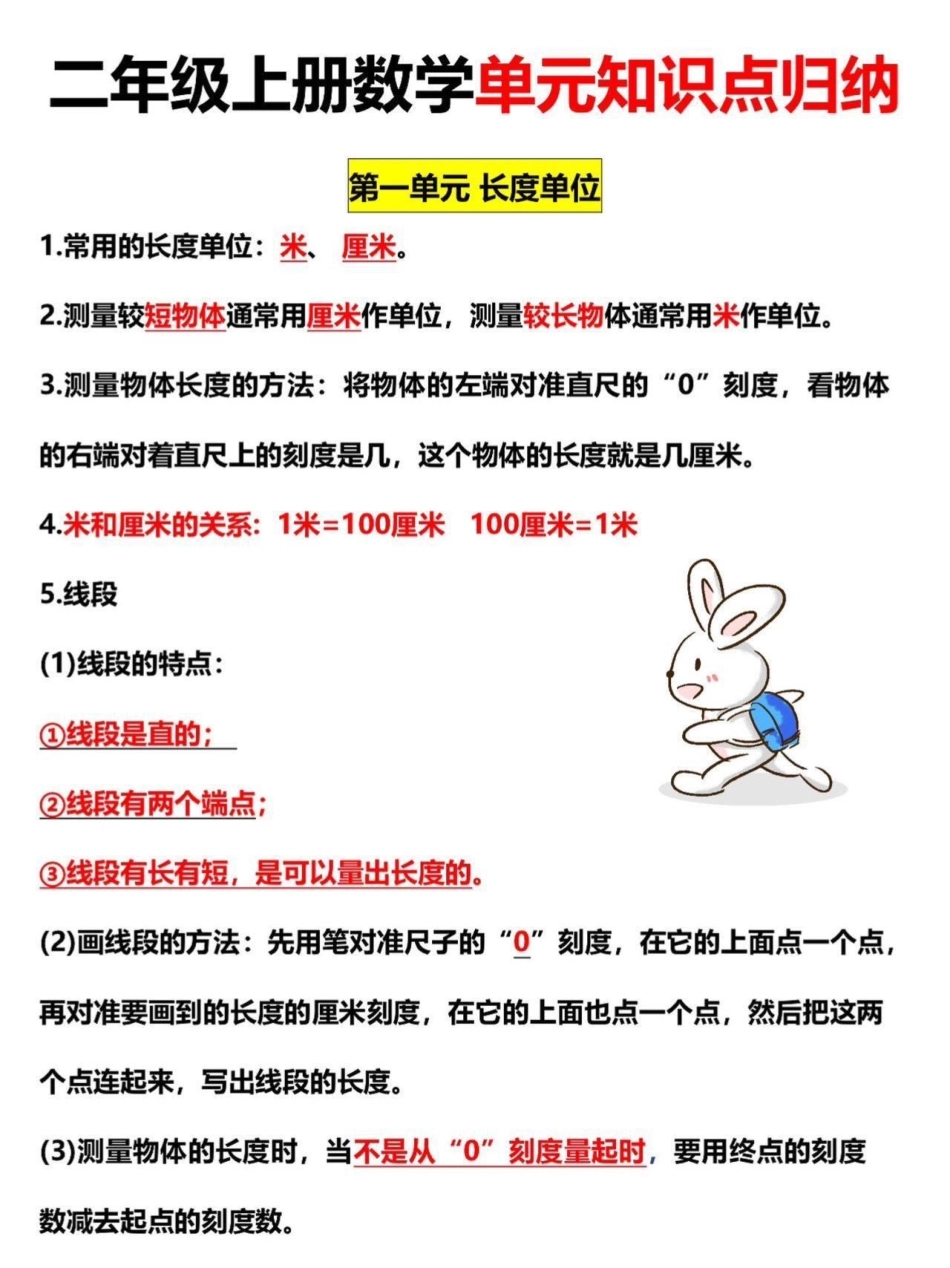 二年级上册数学单元知识点归纳

第一单元 长度单位

1.常用的长度单位：米、 厘米。

2.测量较短物体通常用厘米作单位，测量较长物体通常用米作单位。

3.测量物体长度的方法：将物体的左端对准直尺的“0”刻度，看物体的右端对着直尺上的刻度是几，这个物体的长度就是几厘米。

4.米和厘米的关系：1米=100厘米 100厘米=1米

5.线段

(1)线段的特点：

①线段是直的；

②线段有两个端点；

③线段有长有短，是可以量出长度的。

(2)画线段的方法：先用笔对准尺子的“0”刻度，在它的上面点一个点，再对准要画到的长度的厘米刻度，在它的上面也点一个点，然后把这两个点连起来，写出线段的长度。

(3)测量物体的长度时，当不是从“0”刻度量起时，要用终点的刻度数减去起点的刻度数。